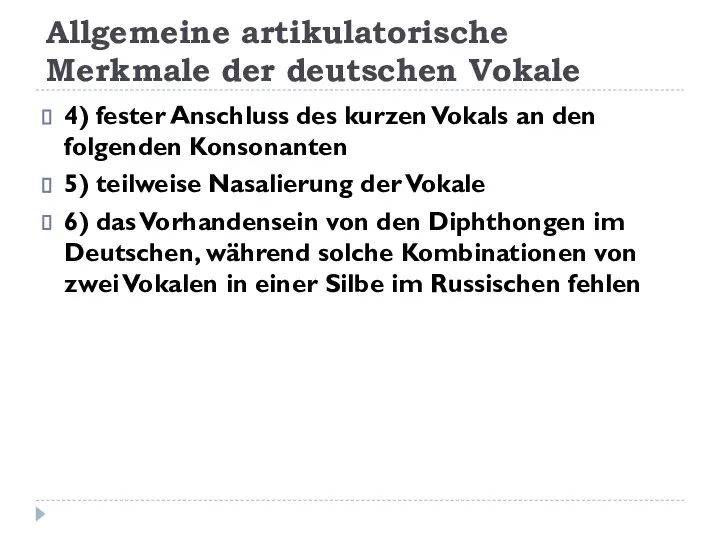 Allgemeine artikulatorische Merkmale der deutschen Vokale

4) fester Anschluss des kurzen Vokals an den folgenden Konsonanten

5) teilweise Nasalierung der Vokale

6) das Vorhandensein von den Diphthongen im Deutschen, während solche Kombinationen von zwei Vokalen in einer Silbe im Russischen fehlen